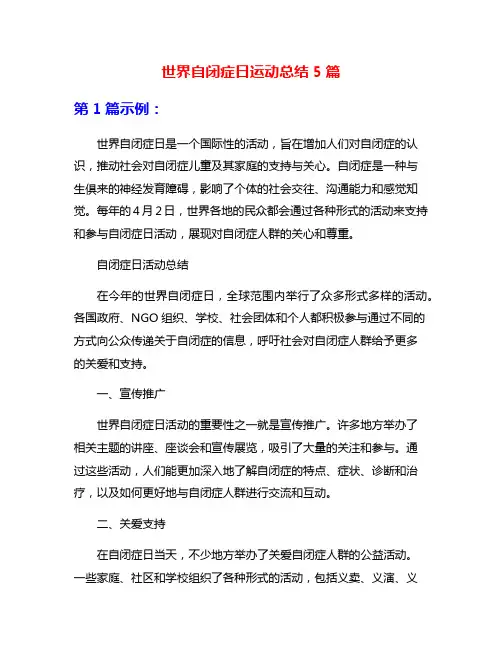 世界自闭症日运动总结 5 篇

第 1 篇示例：

世界自闭症日是一个国际性的活动，旨在增加人们对自闭症的认识，推动社会对自闭症儿童及其家庭的支持与关心。自闭症是一种与生俱来的神经发育障碍，影响了个体的社会交往、沟通能力和感觉知觉。每年的 4 月 2 日，世界各地的民众都会通过各种形式的活动来支持和参与自闭症日活动，展现对自闭症人群的关心和尊重。

自闭症日活动总结

在今年的世界自闭症日，全球范围内举行了众多形式多样的活动。各国政府、NGO 组织、学校、社会团体和个人都积极参与通过不同的方式向公众传递关于自闭症的信息，呼吁社会对自闭症人群给予更多的关爱和支持。

一、宣传推广

世界自闭症日活动的重要性之一就是宣传推广。许多地方举办了相关主题的讲座、座谈会和宣传展览，吸引了大量的关注和参与。通过这些活动，人们能更加深入地了解自闭症的特点、症状、诊断和治疗，以及如何更好地与自闭症人群进行交流和互动。

二、关爱支持

在自闭症日当天，不少地方举办了关爱自闭症人群的公益活动。一些家庭、社区和学校组织了各种形式的活动，包括义卖、义演、义